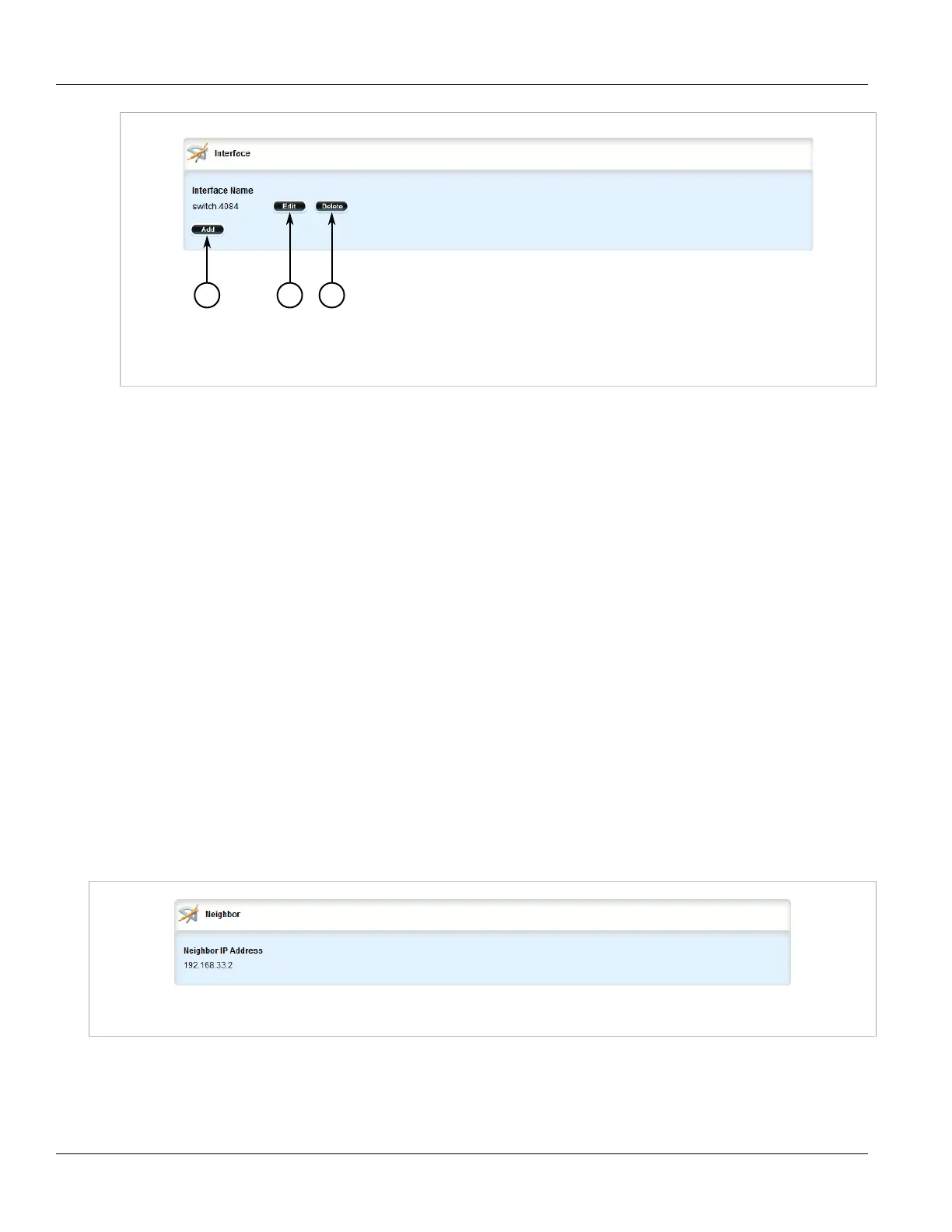 Interface

Interface Name

switch.4084 Edit Delete

Add

Neighbor

Neighbor IP Address

192.168.33.2